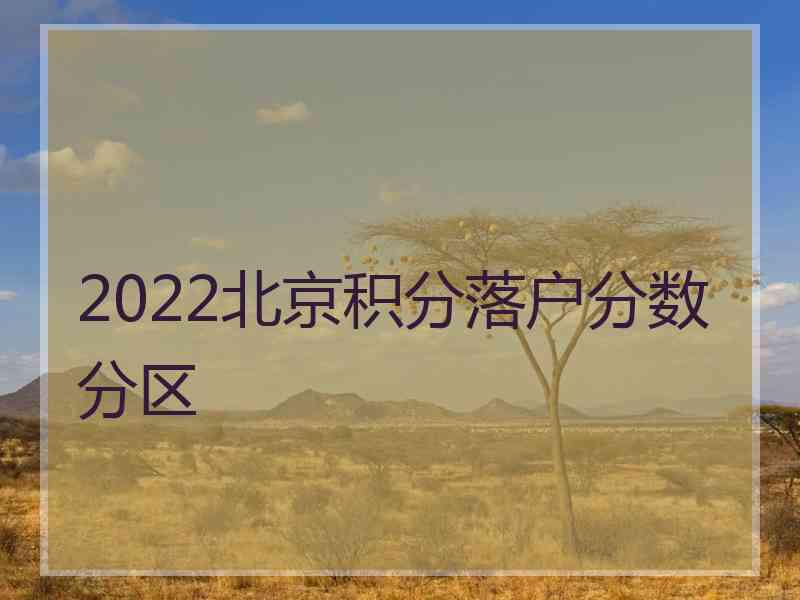 2022北京积分落户分数分区